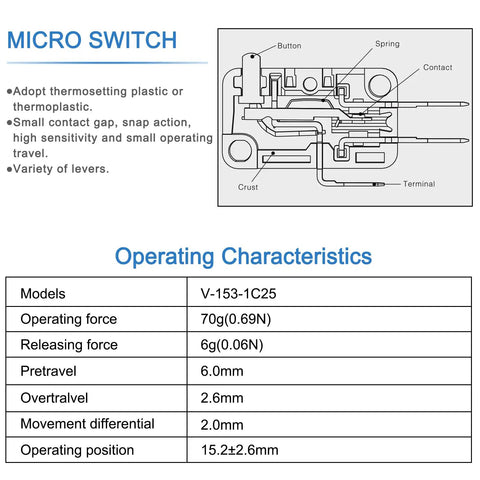 MICRO SWITCH

●Adopt thermosetting plastic or thermoplastic.
●Small contact gap, snap action, high sensitivity and small operating travel.
●Variety of levers.

Button
Spring
Contact
Crust
Terminal

Operating Characteristics

| Models | V-153-1C25 |
|---|---|
| Operating force | 70g(0.69N) |
| Releasing force | 6g(0.06N) |
| Pretravel | 6.0mm |
| Overtralvel | 2.6mm |
| Movement differential | 2.0mm |
| Operating position | 15.2±2.6mm |